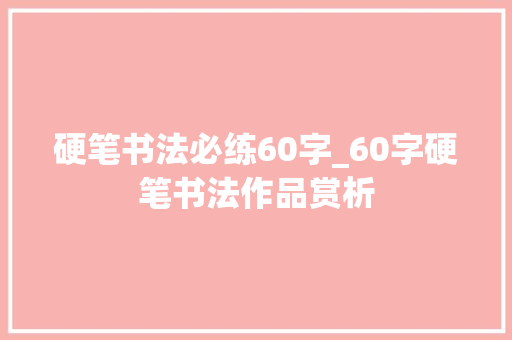 硬笔书法必练60字_60字硬笔书法作品赏析